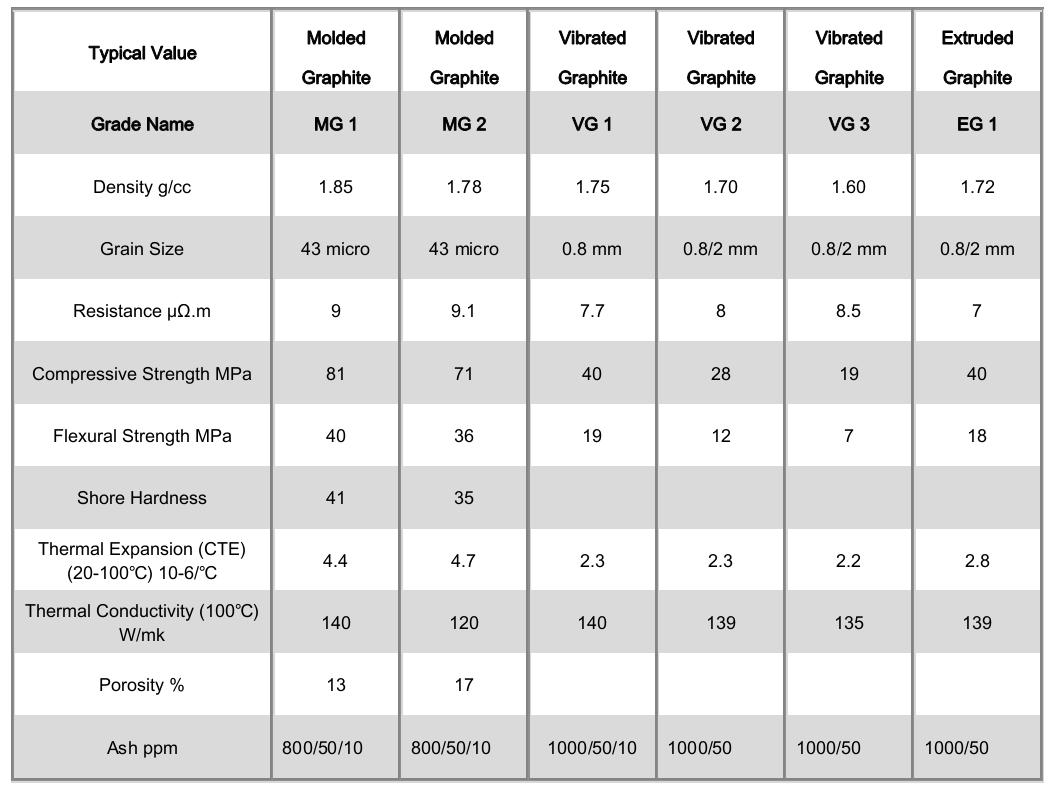 | Typical Value | Molded Graphite | Molded Graphite | Vibrated Graphite | Vibrated Graphite | Vibrated Graphite | Extruded Graphite |
|---|---|---|---|---|---|---|
| Grade Name | MG 1 | MG 2 | VG 1 | VG 2 | VG 3 | EG 1 |
| Density g/cc | 1.85 | 1.78 | 1.75 | 1.70 | 1.60 | 1.72 |
| Grain Size | 43 micro | 43 micro | 0.8 mm | 0.8/2 mm | 0.8/2 mm | 0.8/2 mm |
| Resistance μΩ.m | 9 | 9.1 | 7.7 | 8 | 8.5 | 7 |
| Compressive Strength MPa | 81 | 71 | 40 | 28 | 19 | 40 |
| Flexural Strength MPa | 40 | 36 | 19 | 12 | 7 | 18 |
| Shore Hardness | 41 | 35 | | | | |
| Thermal Expansion (CTE) (20-100℃) 10-6/℃ | 4.4 | 4.7 | 2.3 | 2.3 | 2.2 | 2.8 |
| Thermal Conductivity (100℃) W/mk | 140 | 120 | 140 | 139 | 135 | 139 |
| Porosity % | 13 | 17 | | | | |
| Ash ppm | 800/50/10 | 800/50/10 | 1000/50/10 | 1000/50 | 1000/50 | 1000/50 |